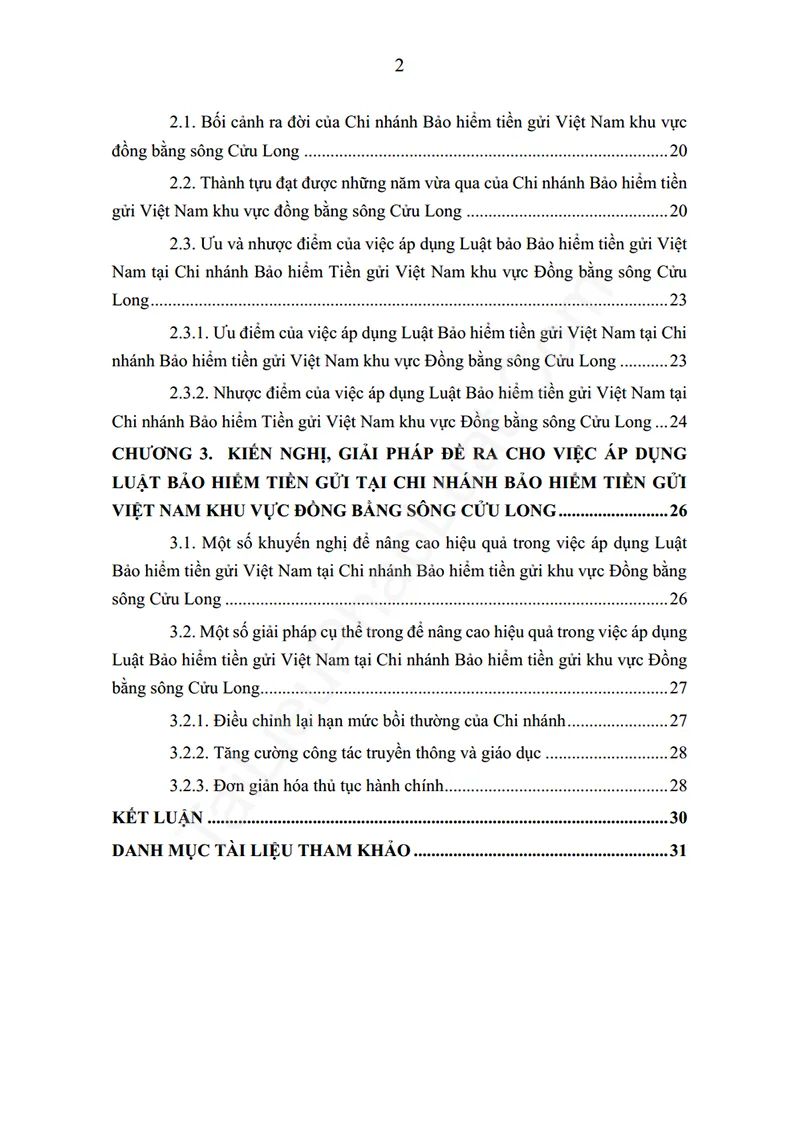 2

2.1. Bối cảnh ra đời của Chi nhánh Bảo hiểm tiền gửi Việt Nam khu vực đồng bằng sông Cửu Long 20

2.2. Thành tựu đạt được những năm vừa qua của Chi nhánh Bảo hiểm tiền gửi Việt Nam khu vực đồng bằng sông Cửu Long 20

2.3. Ưu và nhược điểm của việc áp dụng Luật bảo Bảo hiểm tiền gửi Việt Nam tại Chi nhánh Bảo hiểm Tiền gửi Việt Nam khu vực Đồng bằng sông Cửu Long 23

2.3.1. Ưu điểm của việc áp dụng Luật Bảo hiểm tiền gửi Việt Nam tại Chi nhánh Bảo hiểm tiền gửi Việt Nam khu vực Đồng bằng sông Cửu Long 23

2.3.2. Nhược điểm của việc áp dụng Luật Bảo hiểm tiền gửi Việt Nam tại Chi nhánh Bảo hiểm Tiền gửi Việt Nam khu vực Đồng bằng sông Cửu Long 24

CHƯƠNG 3. KIẾN NGHỊ, GIẢI PHÁP ĐỀ RA CHO VIỆC ÁP DỤNG LUẬT BẢO HIỂM TIỀN GỬI TẠI CHI NHÁNH BẢO HIỂM TIỀN GỬI VIỆT NAM KHU VỰC ĐỒNG BẰNG SÔNG CỬU LONG 26

3.1. Một số khuyến nghị để nâng cao hiệu quả trong việc áp dụng Luật Bảo hiểm tiền gửi Việt Nam tại Chi nhánh Bảo hiểm tiền gửi khu vực Đồng bằng sông Cửu Long 26

3.2. Một số giải pháp cụ thể trong để nâng cao hiệu quả trong việc áp dụng Luật Bảo hiểm tiền gửi Việt Nam tại Chi nhánh Bảo hiểm tiền gửi khu vực Đồng bằng sông Cửu Long 27

3.2.1. Điều chỉnh lại hạn mức bồi thường của Chi nhánh 27

3.2.2. Tăng cường công tác truyền thông và giáo dục 28

3.2.3. Đơn giản hóa thủ tục hành chính 28

KẾT LUẬN 30

DANH MỤC TÀI LIỆU THAM KHẢO 31